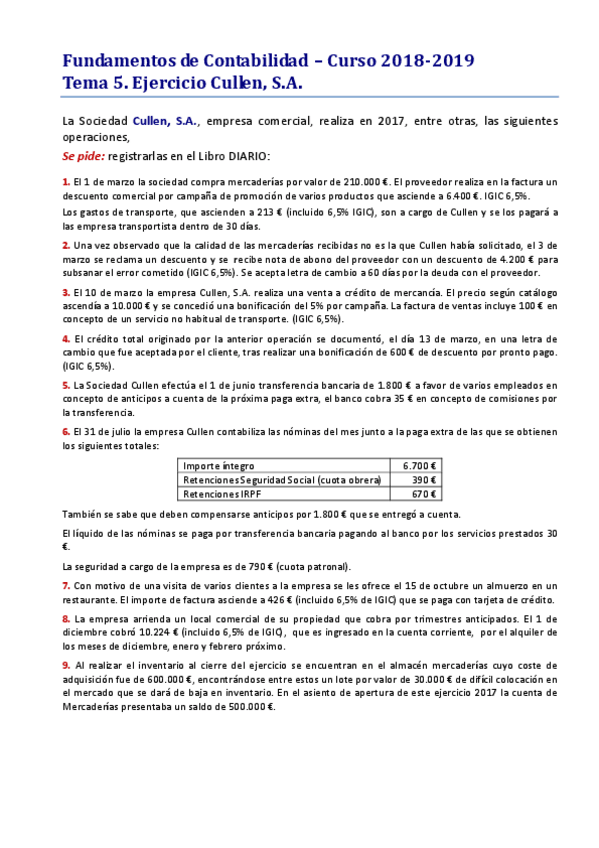 Fundamentos de Contabilidad – Curso 2018-2019
Tema 5. Ejercicio Cullen, S.A.

La Sociedad Cullen, S.A., empresa comercial, realiza en 2017, entre otras, las siguientes operaciones,
Se pide: registrarlas en el Libro DIARIO:

1. El 1 de marzo la sociedad compra mercaderías por valor de 210.000 €. El proveedor realiza en la factura un descuento comercial por campaña de promoción de varios productos que asciende a 6.400 €. IGIC 6,5%.
Los gastos de transporte, que ascienden a 213 € (incluido 6,5% IGIC), son a cargo de Cullen y se los pagará a las empresa transportista dentro de 30 días.

2. Una vez observado que la calidad de las mercaderías recibidas no es la que Cullen había solicitado, el 3 de marzo se reclama un descuento y se recibe nota de abono del proveedor con un descuento de 4.200 € para subsanar el error cometido (IGIC 6,5%). Se acepta letra de cambio a 60 días por la deuda con el proveedor.

3. El 10 de marzo la empresa Cullen, S.A. realiza una venta a crédito de mercancía. El precio según catálogo ascendía a 10.000 € y se concedió una bonificación del 5% por campaña. La factura de ventas incluye 100 € en concepto de un servicio no habitual de transporte. (IGIC 6,5%).

4. El crédito total originado por la anterior operación se documentó, el día 13 de marzo, en una letra de cambio que fue aceptada por el cliente, tras realizar una bonificación de 600 € de descuento por pronto pago. (IGIC 6,5%).

5. La Sociedad Cullen efectúa el 1 de junio transferencia bancaria de 1.800 € a favor de varios empleados en concepto de anticipos a cuenta de la próxima paga extra, el banco cobra 35 € en concepto de comisiones por la transferencia.

6. El 31 de julio la empresa Cullen contabiliza las nóminas del mes junto a la paga extra de las que se obtienen los siguientes totales:

| Importe íntegro | 6.700 € |
|---|---|
| Retenciones Seguridad Social (cuota obrera) | 390 € |
| Retenciones IRPF | 670 € |

También se sabe que deben compensarse anticipos por 1.800 € que se entregó a cuenta.
El líquido de las nóminas se paga por transferencia bancaria pagando al banco por los servicios prestados 30 €.
La seguridad a cargo de la empresa es de 790 € (cuota patronal).

7. Con motivo de una visita de varios clientes a la empresa se les ofrece el 15 de octubre un almuerzo en un restaurante. El importe de factura asciende a 426 € (incluido 6,5% de IGIC) que se paga con tarjeta de crédito.

8. La empresa arrienda un local comercial de su propiedad que cobra por trimestres anticipados. El 1 de diciembre cobró 10.224 € (incluido 6,5% de IGIC), que es ingresado en la cuenta corriente, por el alquiler de los meses de diciembre, enero y febrero próximo.

9. Al realizar el inventario al cierre del ejercicio se encuentran en el almacén mercaderías cuyo coste de adquisición fue de 600.000 €, encontrándose entre estos un lote por valor de 30.000 € de difícil colocación en el mercado que se dará de baja en inventario. En el asiento de apertura de este ejercicio 2017 la cuenta de Mercaderías presentaba un saldo de 500.000 €.